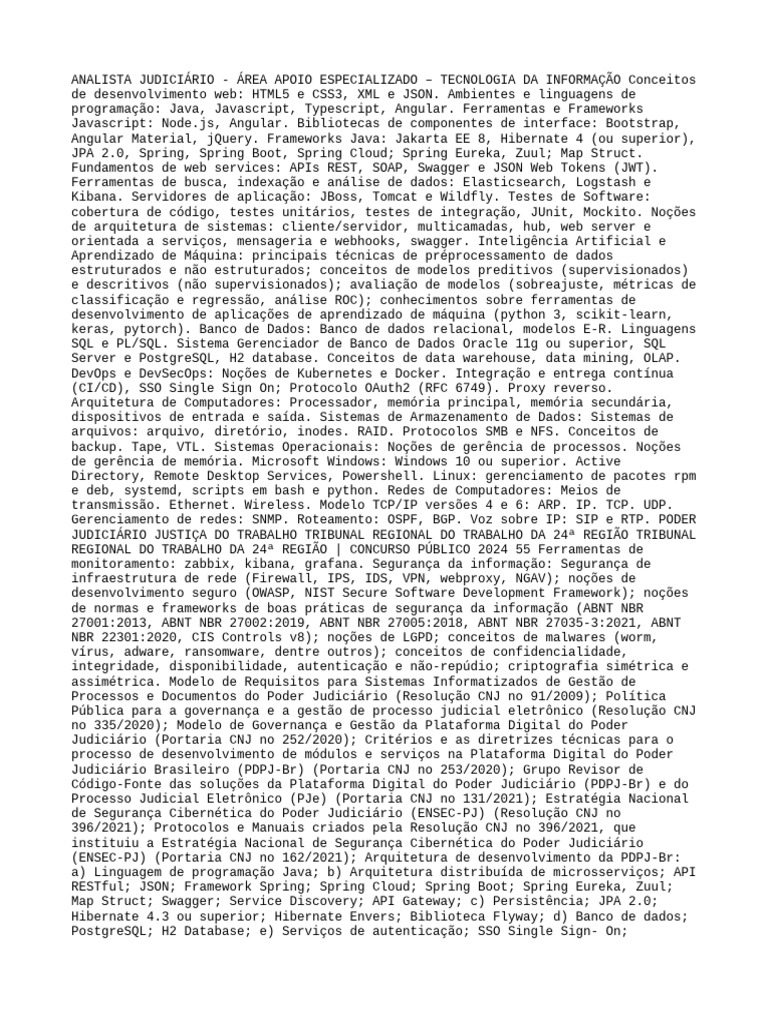 ANALISTA JUDICIÁRIO - ÁREA APOIO ESPECIALIZADO – TECNOLOGIA DA INFORMAÇÃO Conceitos de desenvolvimento web: HTML5 e CSS3, XML e JSON. Ambientes e linguagens de programação: Java, Javascript, Typescript, Angular. Ferramentas e Frameworks Javascript: Node.js, Angular. Bibliotecas de componentes de interface: Bootstrap, Angular Material, jQuery. Frameworks Java: Jakarta EE 8, Hibernate 4 (ou superior), JPA 2.0, Spring, Spring Boot, Spring Cloud; Spring Eureka, Zuul; Map Struct. Fundamentos de web services: APIs REST, SOAP, Swagger e JSON Web Tokens (JWT). Ferramentas de busca, indexação e análise de dados: Elasticsearch, Logstash e Kibana. Servidores de aplicação: JBoss, Tomcat e Wildfly. Testes de Software: cobertura de código, testes unitários, testes de integração, JUnit, Mockito. Noções de arquitetura de sistemas: cliente/servidor, multicamadas, hub, web server e orientada a serviços, mensageria e webhooks, swagger. Inteligência Artificial e Aprendizado de Máquina: principais técnicas de préprocessamento de dados estruturados e não estruturados; conceitos de modelos preditivos (supervisionados) e descritivos (não supervisionados); avaliação de modelos (sobreajuste, métricas de classificação e regressão, análise ROC); conhecimentos sobre ferramentas de desenvolvimento de aplicações de aprendizado de máquina (python 3, scikit-learn, keras, pytorch). Banco de Dados: Banco de dados relacional, modelos E-R. Linguagens SQL e PL/SQL. Sistema Gerenciador de Banco de Dados Oracle 11g ou superior, SQL Server e PostgreSQL, H2 database. Conceitos de data warehouse, data mining, OLAP. DevOps e DevSecOps: Noções de Kubernetes e Docker. Integração e entrega contínua (CI/CD), SSO Single Sign On; Protocolo OAuth2 (RFC 6749). Proxy reverso. Arquitetura de Computadores: Processador, memória principal, memória secundária, dispositivos de entrada e saída. Sistemas de Armazenamento de Dados: Sistemas de arquivos: arquivo, diretório, inodes. RAID. Protocolos SMB e NFS. Conceitos de backup. Tape, VTL. Sistemas Operacionais: Noções de gerência de processos. Noções de gerência de memória. Microsoft Windows: Windows 10 ou superior. Active Directory, Remote Desktop Services, Powershell. Linux: gerenciamento de pacotes rpm e deb, systemd, scripts em bash e python. Redes de Computadores: Meios de transmissão. Ethernet. Wireless. Modelo TCP/IP versões 4 e 6: ARP. IP. TCP. UDP. Gerenciamento de redes: SNMP. Roteamento: OSPF, BGP. Voz sobre IP: SIP e RTP. PODER JUDICIÁRIO JUSTIÇA DO TRABALHO TRIBUNAL REGIONAL DO TRABALHO DA 24ª REGIÃO TRIBUNAL REGIONAL DO TRABALHO DA 24ª REGIÃO | CONCURSO PÚBLICO 2024 55 Ferramentas de monitoramento: zabbix, kibana, grafana. Segurança da informação: Segurança de infraestrutura de rede (Firewall, IPS, IDS, VPN, webproxy, NGAV); noções de desenvolvimento seguro (OWASP, NIST Secure Software Development Framework); noções de normas e frameworks de boas práticas de segurança da informação (ABNT NBR 27001:2013, ABNT NBR 27002:2019, ABNT NBR 27005:2018, ABNT NBR 27035-3:2021, ABNT NBR 22301:2020, CIS Controls v8); noções de LGPD; conceitos de malwares (worm, vírus, adware, ransomware, dentre outros); conceitos de confidencialidade, integridade, disponibilidade, autenticação e não-repúdio; criptografia simétrica e assimétrica. Modelo de Requisitos para Sistemas Informatizados de Gestão de Processos e Documentos do Poder Judiciário (Resolução CNJ no 91/2009); Política Pública para a governança e a gestão de processo judicial eletrônico (Resolução CNJ no 335/2020); Modelo de Governança e Gestão da Plataforma Digital do Poder Judiciário (Portaria CNJ no 252/2020); Critérios e as diretrizes técnicas para o processo de desenvolvimento de módulos e serviços na Plataforma Digital do Poder Judiciário Brasileiro (PDPJ-Br) (Portaria CNJ no 253/2020); Grupo Revisor de Código-Fonte das soluções da Plataforma Digital do Poder Judiciário (PDPJ-Br) e do Processo Judicial Eletrônico (PJe) (Portaria CNJ no 131/2021); Estratégia Nacional de Segurança Cibernética do Poder Judiciário (ENSEC-PJ) (Resolução CNJ no 396/2021); Protocolos e Manuais criados pela Resolução CNJ no 396/2021, que instituiu a Estratégia Nacional de Segurança Cibernética do Poder Judiciário (ENSEC-PJ) (Portaria CNJ no 162/2021); Arquitetura de desenvolvimento da PDPJ-Br: a) Linguagem de programação Java; b) Arquitetura distribuída de microsserviços; API RESTful; JSON; Framework Spring; Spring Cloud; Spring Boot; Spring Eureka, Zuul; Map Struct; Swagger; Service Discovery; API Gateway; c) Persistência; JPA 2.0; Hibernate 4.3 ou superior; Hibernate Envers; Biblioteca Flyway; d) Banco de dados; PostgreSQL; H2 Database; e) Serviços de autenticação; SSO Single Sign- On;